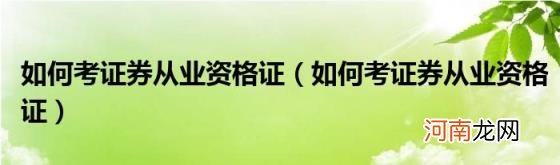 如何考证券从业资格证（如何考证券从业资格证）

河南龙网